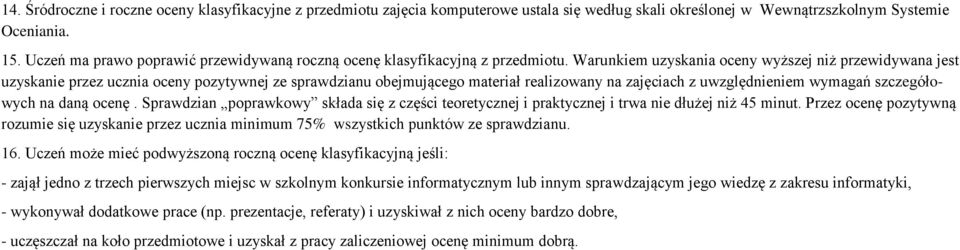 14. Śródroczne i roczne oceny klasyfikacyjne z przedmiotu zajęcia komputerowe ustala się według skali określonej w Wewnątrzszkolnym Systemie Oceniania.

15. Uczeń ma prawo poprawić przewidywaną roczną ocenę klasyfikacyjną z przedmiotu. Warunkiem uzyskania oceny wyższej niż przewidywana jest uzyskanie przez ucznia oceny pozytywnej ze sprawdzianu obejmującego materiał realizowany na zajęciach z uwzględnieniem wymagań szczegółowych na daną ocenę . Sprawdzian „poprawkowy” składa się z części teoretycznej i praktycznej i trwa nie dłużej niż 45 minut. Przez ocenę pozytywną rozumie się uzyskanie przez ucznia minimum 75% wszystkich punktów ze sprawdzianu.

16. Uczeń może mieć podwyższoną roczną ocenę klasyfikacyjną jeśli:

- zajął jedno z trzech pierwszych miejsc w szkolnym konkursie informatycznym lub innym sprawdzającym jego wiedzę z zakresu informatyki,

- wykonywał dodatkowe prace (np. prezentacje, referaty) i uzyskiwał z nich oceny bardzo dobre,

- uczęszczał na koło przedmiotowe i uzyskał z pracy zaliczeniowej ocenę minimum dobrą.